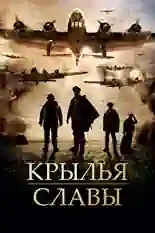 КРЫЛЬЯ
СЛАВЫ